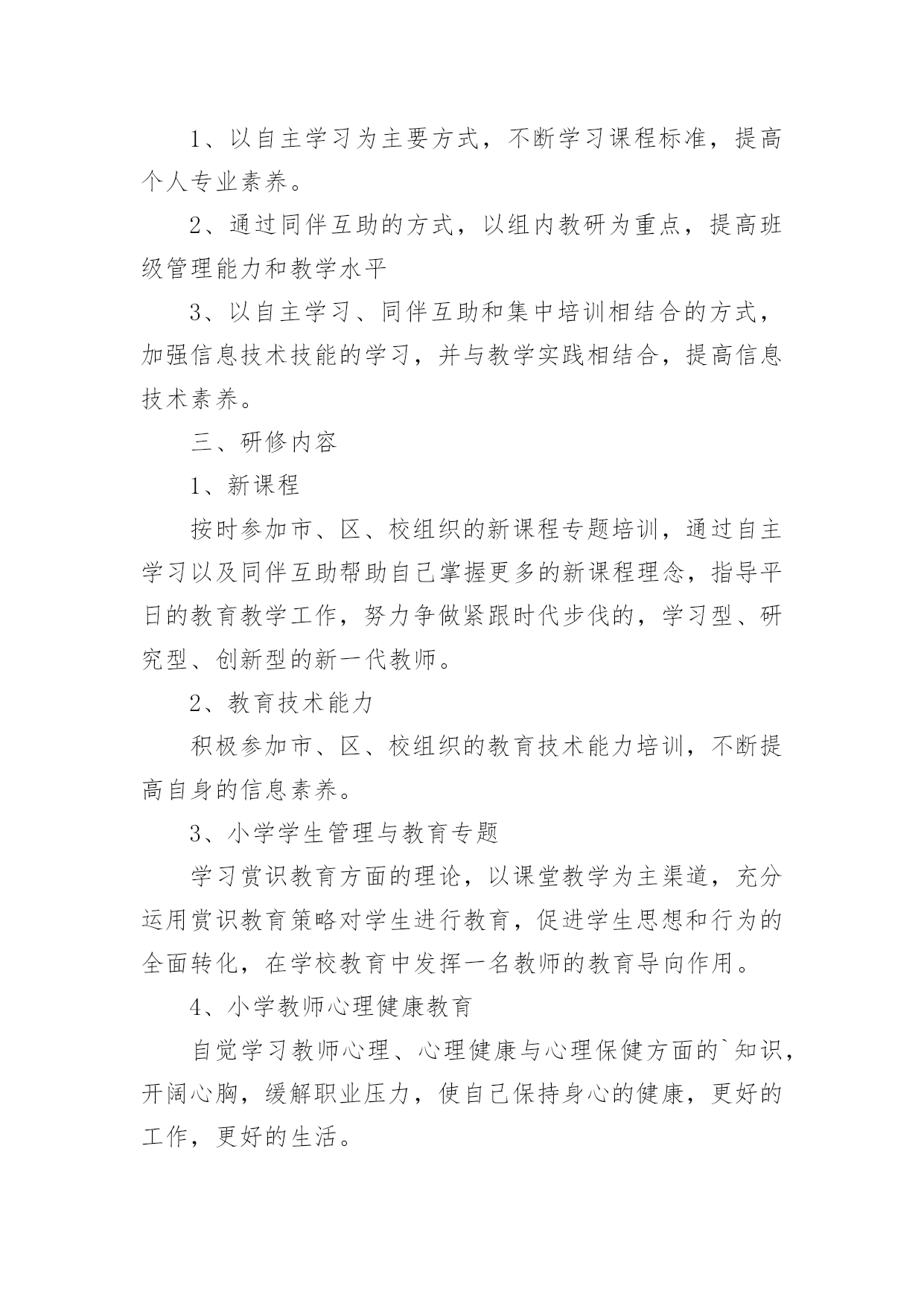 1、以自主学习为主要方式，不断学习课程标准，提高个人专业素养。

2、通过同伴互助的方式，以组内教研为重点，提高班级管理能力和教学水平

3、以自主学习、同伴互助和集中培训相结合的方式，加强信息技术技能的学习，并与教学实践相结合，提高信息技术素养。

三、研修内容

1、新课程

按时参加市、区、校组织的新课程专题培训，通过自主学习以及同伴互助帮助自己掌握更多的新课程理念，指导平日的教育教学工作，努力争做紧跟时代步伐的，学习型、研究型、创新型的新一代教师。

2、教育技术能力

积极参加市、区、校组织的教育技术能力培训，不断提高自身的信息素养。

3、小学学生管理与教育专题

学习赏识教育方面的理论，以课堂教学为主渠道，充分运用赏识教育策略对学生进行教育，促进学生思想和行为的全面转化，在学校教育中发挥一名教师的教育导向作用。

4、小学教师心理健康教育

自觉学习教师心理、心理健康与心理保健方面的`知识，开阔心胸，缓解职业压力，使自己保持身心的健康，更好的工作，更好的生活。